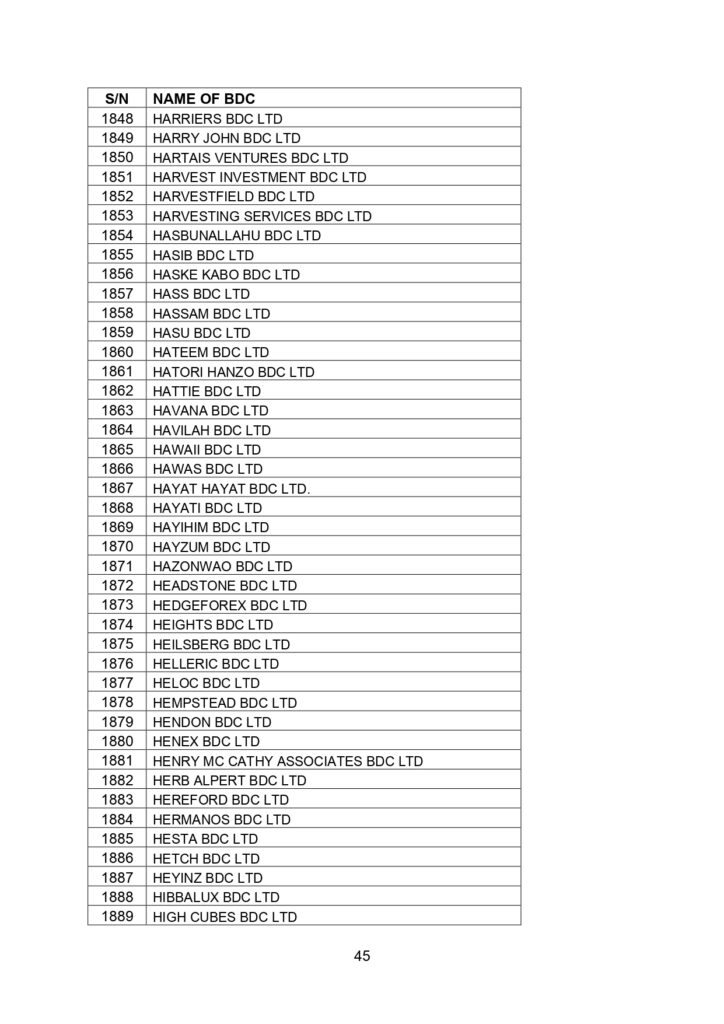 | S/N | NAME OF BDC |
|---|---|
| 1848 | HARRIERS BDC LTD |
| 1849 | HARRY JOHN BDC LTD |
| 1850 | HARTAIS VENTURES BDC LTD |
| 1851 | HARVEST INVESTMENT BDC LTD |
| 1852 | HARVESTFIELD BDC LTD |
| 1853 | HARVESTING SERVICES BDC LTD |
| 1854 | HASBUNALLAHU BDC LTD |
| 1855 | HASIB BDC LTD |
| 1856 | HASKE KABO BDC LTD |
| 1857 | HASS BDC LTD |
| 1858 | HASSAM BDC LTD |
| 1859 | HASU BDC LTD |
| 1860 | HATEEM BDC LTD |
| 1861 | HATORI HANZO BDC LTD |
| 1862 | HATTIE BDC LTD |
| 1863 | HAVANA BDC LTD |
| 1864 | HAVILAH BDC LTD |
| 1865 | HAWAII BDC LTD |
| 1866 | HAWAS BDC LTD |
| 1867 | HAYAT HAYAT BDC LTD. |
| 1868 | HAYATI BDC LTD |
| 1869 | HAYIHIM BDC LTD |
| 1870 | HAYZUM BDC LTD |
| 1871 | HAZONWAO BDC LTD |
| 1872 | HEADSTONE BDC LTD |
| 1873 | HEDGEFOREX BDC LTD |
| 1874 | HEIGHTS BDC LTD |
| 1875 | HEILSBERG BDC LTD |
| 1876 | HELLERIC BDC LTD |
| 1877 | HELOC BDC LTD |
| 1878 | HEMPSTEAD BDC LTD |
| 1879 | HENDON BDC LTD |
| 1880 | HENEX BDC LTD |
| 1881 | HENRY MC CATHY ASSOCIATES BDC LTD |
| 1882 | HERB ALPERT BDC LTD |
| 1883 | HEREFORD BDC LTD |
| 1884 | HERMANOS BDC LTD |
| 1885 | HESTA BDC LTD |
| 1886 | HETCH BDC LTD |
| 1887 | HEYINZ BDC LTD |
| 1888 | HIBBALUX BDC LTD |
| 1889 | HIGH CUBES BDC LTD |

45